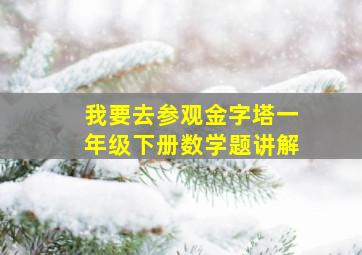 我要去参观金字塔一年级下册数学题讲解